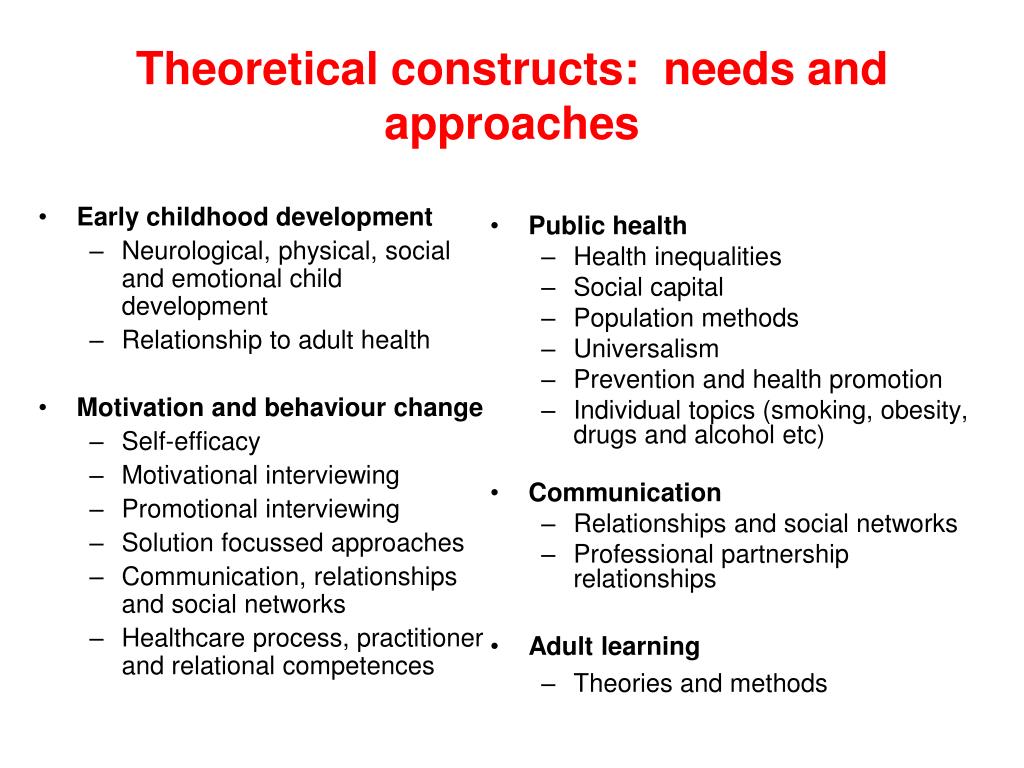 Theoretical constructs: needs and approaches

• Early childhood development
– Neurological, physical, social and emotional child development
– Relationship to adult health

• Motivation and behaviour change
– Self-efficacy
– Motivational interviewing
– Promotional interviewing
– Solution focussed approaches
– Communication, relationships and social networks
– Healthcare process, practitioner and relational competences

• Public health
– Health inequalities
– Social capital
– Population methods
– Universalism
– Prevention and health promotion
– Individual topics (smoking, obesity, drugs and alcohol etc)

• Communication
– Relationships and social networks
– Professional partnership relationships

• Adult learning
– Theories and methods